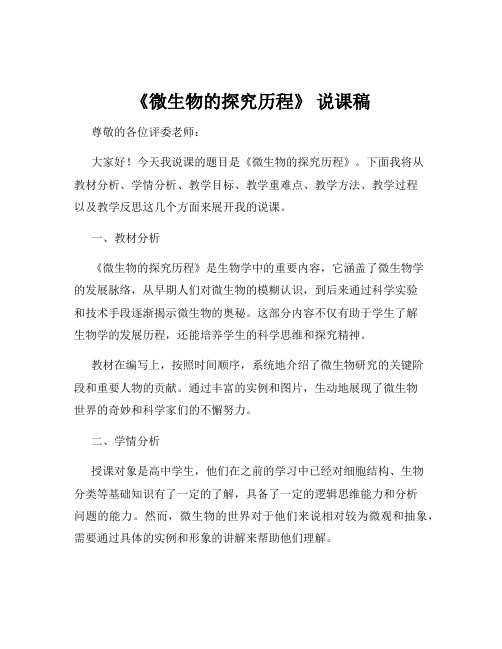 《微生物的探究历程》 说课稿

尊敬的各位评委老师：

大家好！今天我说课的题目是《微生物的探究历程》。下面我将从教材分析、学情分析、教学目标、教学重难点、教学方法、教学过程以及教学反思这几个方面来展开我的说课。

一、教材分析

《微生物的探究历程》是生物学中的重要内容，它涵盖了微生物学的发展脉络，从早期人们对微生物的模糊认识，到后来通过科学实验和技术手段逐渐揭示微生物的奥秘。这部分内容不仅有助于学生了解生物学的发展历程，还能培养学生的科学思维和探究精神。

教材在编写上，按照时间顺序，系统地介绍了微生物研究的关键阶段和重要人物的贡献。通过丰富的实例和图片，生动地展现了微生物世界的奇妙和科学家们的不懈努力。

二、学情分析

授课对象是高中学生，他们在之前的学习中已经对细胞结构、生物分类等基础知识有了一定的了解，具备了一定的逻辑思维能力和分析问题的能力。然而，微生物的世界对于他们来说相对较为微观和抽象，需要通过具体的实例和形象的讲解来帮助他们理解。